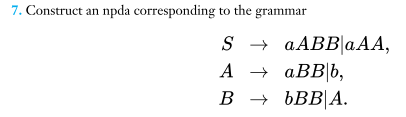 7. Construct an npda corresponding to the grammar

$S \rightarrow aABB|aAA,$
$A \rightarrow aBB|b,$
$B \rightarrow bBB|A.$